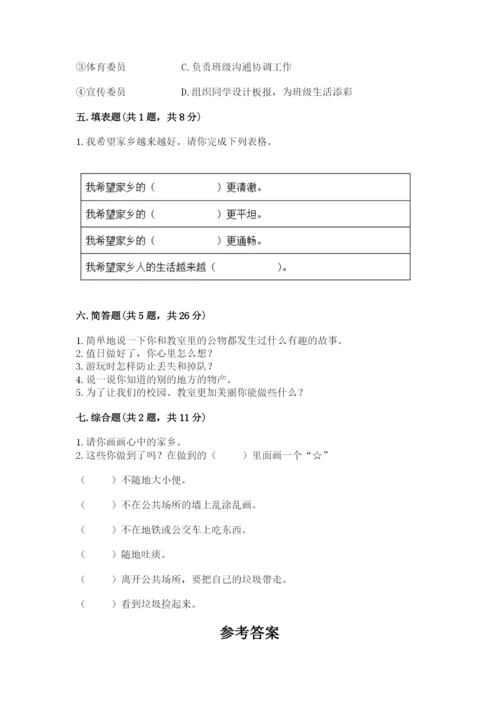 ③体育委员　　　　C. 负责班级沟通协调工作

④宣传委员　　　　D. 组织同学设计板报，为班级生活添彩

五. 填表题(共 1 题，共 8 分)

1. 我希望家乡越来越好。请你完成下列表格。

| 我希望家乡的（　　　　）更清澈。 |
|---|
| 我希望家乡的（　　　　）更平坦。 |
| 我希望家乡的（　　　　）更通畅。 |
| 我希望家乡人的生活越来越（　　　　）。 |

六. 简答题(共 5 题，共 26 分)

1. 简单地说一下你和教室里的公物都发生过什么有趣的故事。
2. 值日做好了，你心里怎么想？
3. 游玩时怎样防止丢失和掉队？
4. 说一说你知道的别的地方的物产。
5. 为了让我们的校园、教室更加美丽你能做些什么？

七. 综合题(共 2 题，共 11 分)

1. 请你画画心中的家乡。
2. 这些你做到了吗？在做到的（　　）里面画一个“☆”

（　　）不随地大小便。

（　　）不在公共场所的墙上乱涂乱画。

（　　）不在地铁或公交车上吃东西。

（　　）随地吐痰。

（　　）离开公共场所，要把自己的垃圾带走。

（　　）看到垃圾捡起来。

参考答案